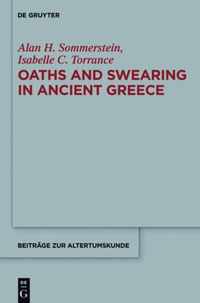 DE GRUYTER

Alan H. Sommerstein,
Isabelle C. Torrance

OATHS AND SWEARING IN ANCIENT GREECE

BEITRÄGE ZUR ALTERTUMSKUNDE

DE G